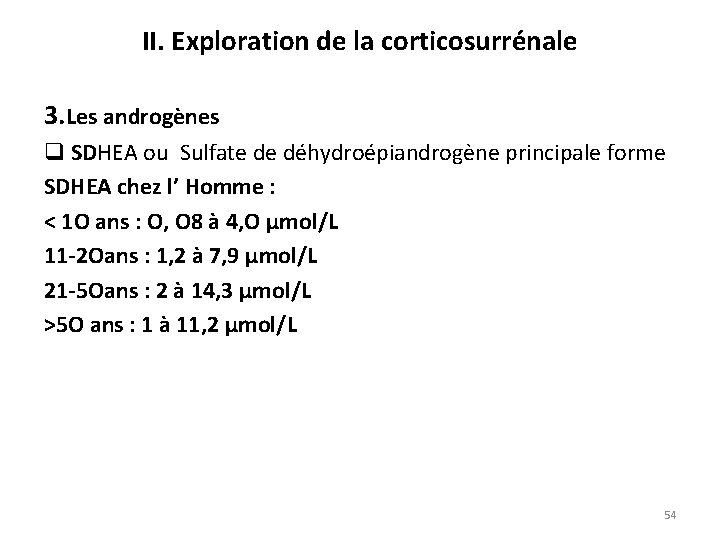 II. Exploration de la corticosurrénale

3.Les androgènes

❑ SDHEA ou Sulfate de déhydroépiandrogène principale forme

SDHEA chez l' Homme :

< 1O ans : O, O8 à 4,O µmol/L

11-2Oans : 1,2 à 7,9 µmol/L

21-5Oans : 2 à 14,3 µmol/L

>5O ans : 1 à 11,2 µmol/L

54